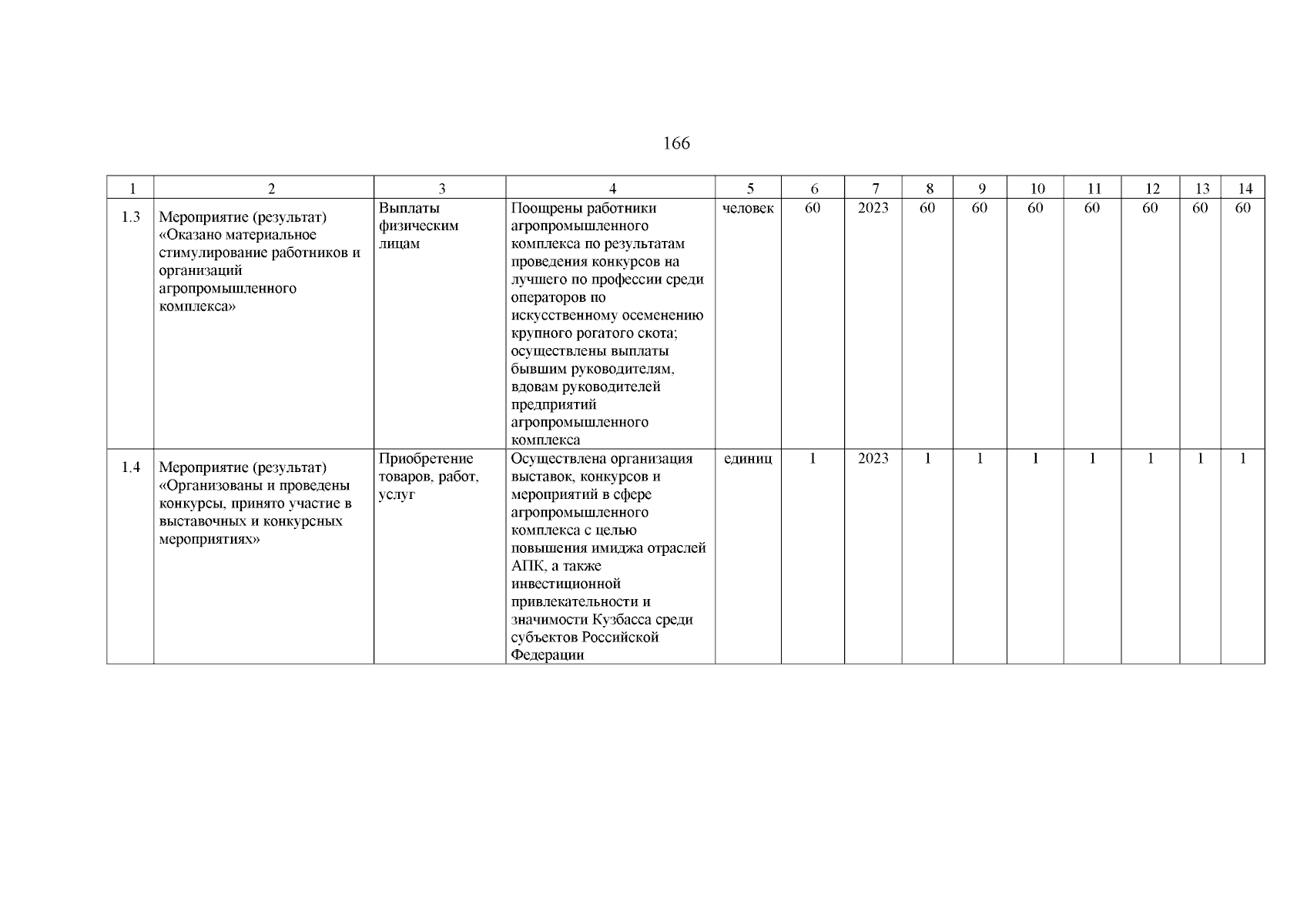 166

| 1 | 2 | 3 | 4 | 5 | 6 | 7 | 8 | 9 | 10 | 11 | 12 | 13 | 14 |
|---|---|---|---|---|---|---|---|---|---|---|---|---|---|
| 1.3 | Мероприятие (результат) «Оказано материальное стимулирование работников и организаций агропромышленного комплекса» | Выплаты физическим лицам | Поощрены работники агропромышленного комплекса по результатам проведения конкурсов на лучшего по профессии среди операторов по искусственному осеменению крупного рогатого скота; осуществлены выплаты бывшим руководителям, вдовам руководителей предприятий агропромышленного комплекса | человек | 60 | 2023 | 60 | 60 | 60 | 60 | 60 | 60 | 60 |
| 1.4 | Мероприятие (результат) «Организованы и проведены конкурсы, принято участие в выставочных и конкурсных мероприятиях» | Приобретение товаров, работ, услуг | Осуществлена организация выставок, конкурсов и мероприятий в сфере агропромышленного комплекса с целью повышения имиджа отраслей АПК, а также инвестиционной привлекательности и значимости Кузбасса среди субъектов Российской Федерации | единиц | 1 | 2023 | 1 | 1 | 1 | 1 | 1 | 1 | 1 |